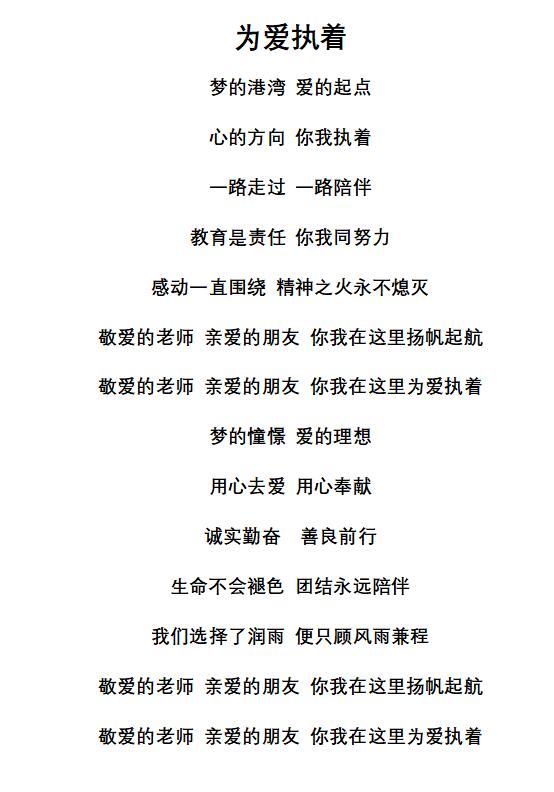 为爱执着

梦的港湾 爱的起点

心的方向 你我执着

一路走过 一路陪伴

教育是责任 你我同努力

感动一直围绕 精神之火永不熄灭

敬爱的老师 亲爱的朋友 你我在这里扬帆起航

敬爱的老师 亲爱的朋友 你我在这里为爱执着

梦的憧憬 爱的理想

用心去爱 用心奉献

诚实勤奋 善良前行

生命不会褪色 团结永远陪伴

我们选择了润雨 便只顾风雨兼程

敬爱的老师 亲爱的朋友 你我在这里扬帆起航

敬爱的老师 亲爱的朋友 你我在这里为爱执着